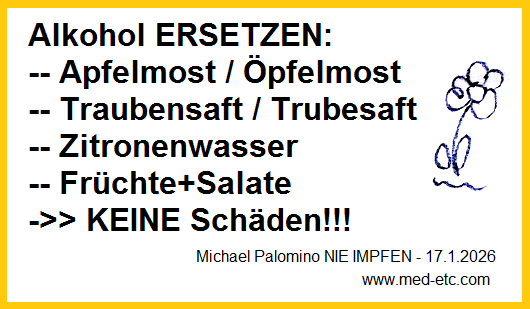 Alkohol ERSETZEN:
-- Apfelmost / Öpfelmost
-- Traubensaft / Trubesaft
-- Zitronenwasser
-- Früchte+Salate
->> KEINE Schäden!!!

Michael Palomino NIE IMPFEN - 17.1.2026
www.med-etc.com